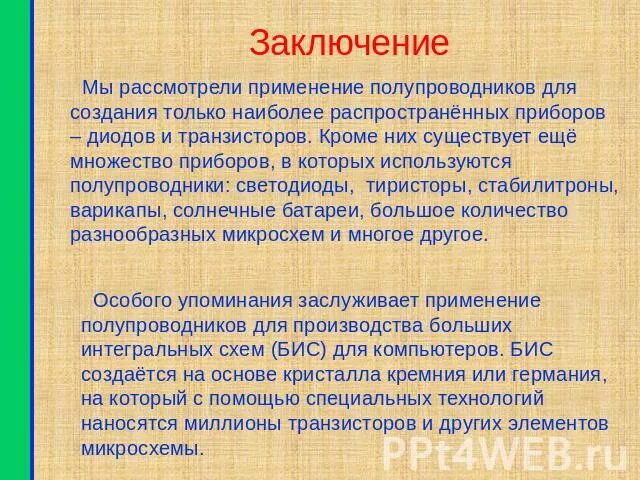 Заключение

Мы рассмотрели применение полупроводников для создания только наиболее распространённых приборов – диодов и транзисторов. Кроме них существует ещё множество приборов, в которых используются полупроводники: светодиоды, тиристоры, стабилитроны, варикапы, солнечные батареи, большое количество разнообразных микросхем и многое другое.

Особого упоминания заслуживает применение полупроводников для производства больших интегральных схем (БИС) для компьютеров. БИС создаётся на основе кристалла кремния или германия, на который с помощью специальных технологий наносятся миллионы транзисторов и других элементов микросхемы.

PPt4WEB.ru